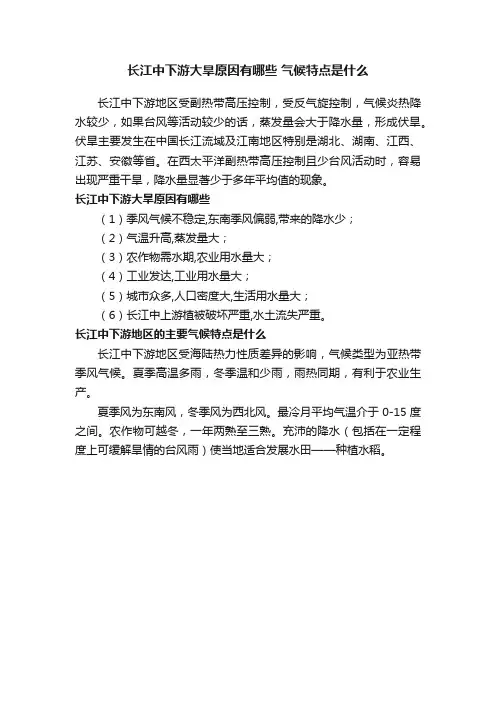 长江中下游大旱原因有哪些 气候特点是什么

长江中下游地区受副热带高压控制，受反气旋控制，气候炎热降水较少，如果台风等活动较少的话，蒸发量会大于降水量，形成伏旱。伏旱主要发生在中国长江流域及江南地区特别是湖北、湖南、江西、江苏、安徽等省。在西太平洋副热带高压控制且少台风活动时，容易出现严重干旱，降水量显著少于多年平均值的现象。

长江中下游大旱原因有哪些

（1）季风气候不稳定,东南季风偏弱,带来的降水少；

（2）气温升高,蒸发量大；

（3）农作物需水期,农业用水量大；

（4）工业发达,工业用水量大；

（5）城市众多,人口密度大,生活用水量大；

（6）长江中上游植被破坏严重,水土流失严重。

长江中下游地区的主要气候特点是什么

长江中下游地区受海陆热力性质差异的影响，气候类型为亚热带季风气候。夏季高温多雨，冬季温和少雨，雨热同期，有利于农业生产。

夏季风为东南风，冬季风为西北风。最冷月平均气温介于 0-15 度之间。农作物可越冬，一年两熟至三熟。充沛的降水（包括在一定程度上可缓解旱情的台风雨）使当地适合发展水田——种植水稻。